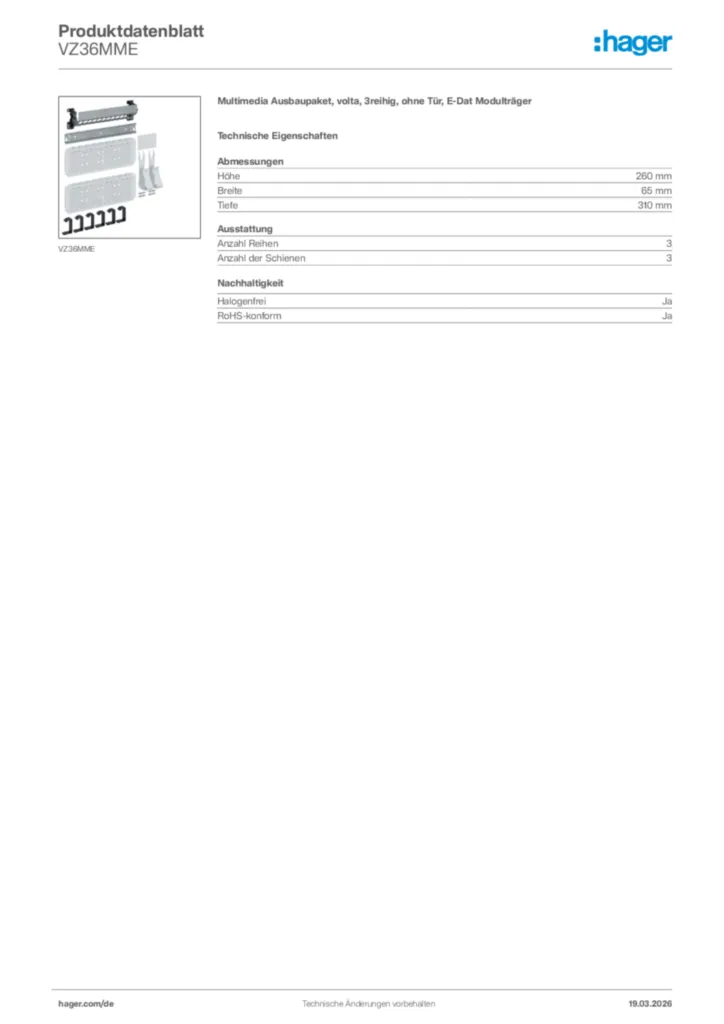 Produktdatenblatt
VZ36MME

:hager

VZ36MME

Multimedia Ausbaupaket, volta, 3reihig, ohne Tür, E-Dat Modulträger

Technische Eigenschaften

Abmessungen

Höhe 260 mm
Breite 65 mm
Tiefe 310 mm

Ausstattung

Anzahl Reihen 3
Anzahl der Schienen 3

Nachhaltigkeit

Halogenfrei Ja
RoHS-konform Ja

hager.com/de Technische Änderungen vorbehalten 19.03.2026